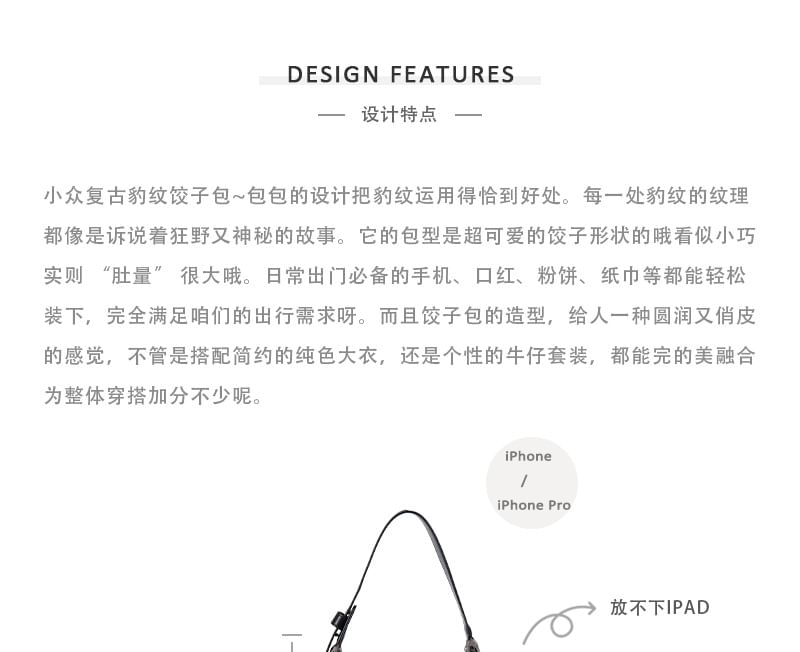 DESIGN FEATURES

— 设计特点 —

小众复古豹纹饺子包~包包的设计把豹纹运用得恰到好处。每一处豹纹的纹理都像是诉说着狂野又神秘的故事。它的包型是超可爱的饺子形状的哦看似小巧实则“肚量”很大哦。日常出门必备的手机、口红、粉饼、纸巾等都能轻松装下，完全满足咱们的出行需求呀。而且饺子包的造型，给人一种圆润又俏皮的感觉，不管是搭配简约的纯色大衣，还是个性的牛仔套装，都能完的美融合为整体穿搭加分不少呢。

iPhone
/
iPhone Pro

放不下IPAD